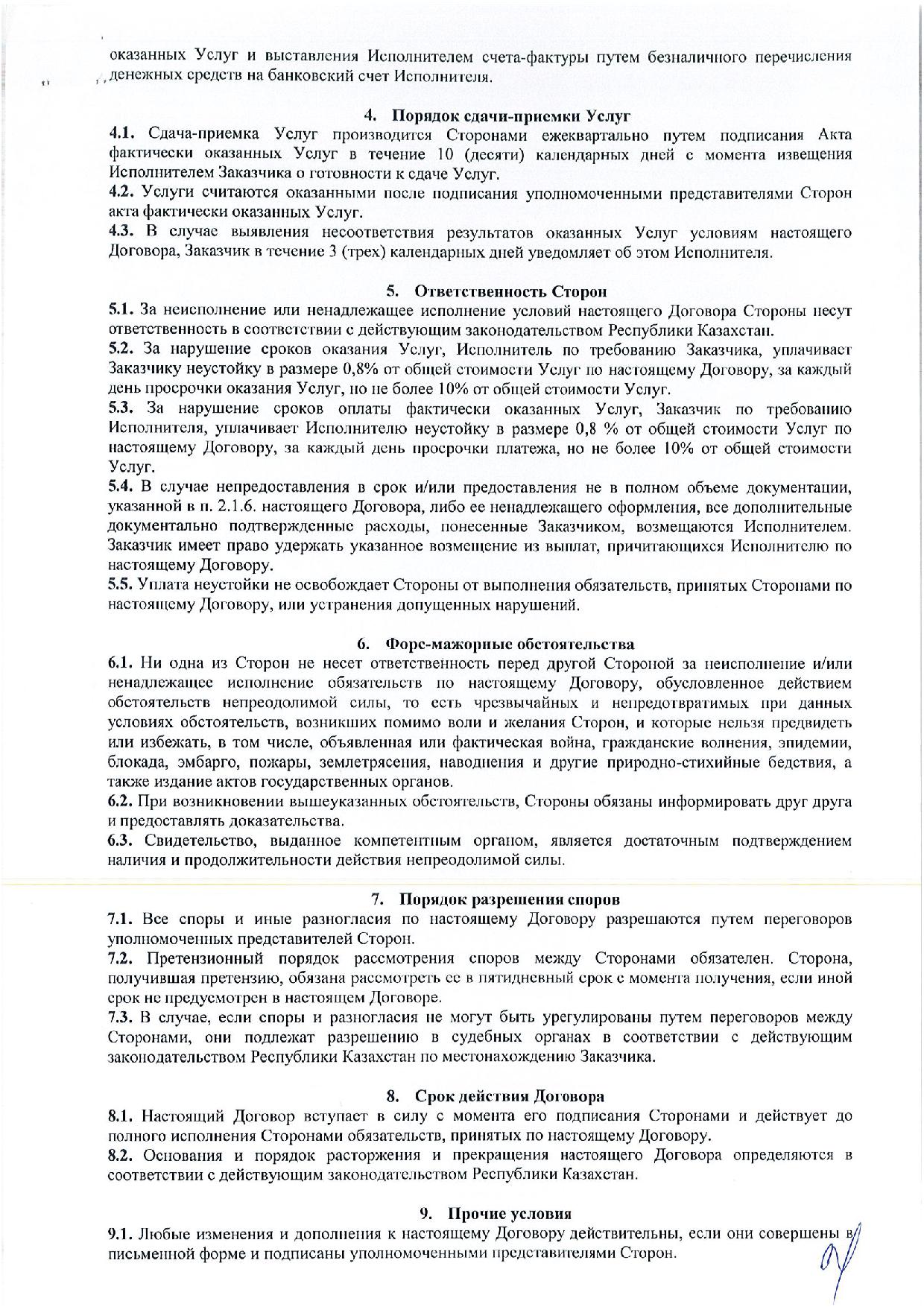 оказанных Услуг и выставления Исполнителем счета-фактуры путем безналичного перечисления денежных средств на банковский счет Исполнителя.

4. Порядок сдачи-приемки Услуг

4.1. Сдача-приемка Услуг производится Сторонами ежеквартально путем подписания Акта фактически оказанных Услуг в течение 10 (десяти) календарных дней с момента извещения Исполнителем Заказчика о готовности к сдаче Услуг.
4.2. Услуги считаются оказанными после подписания уполномоченными представителями Сторон акта фактически оказанных Услуг.
4.3. В случае выявления несоответствия результатов оказанных Услуг условиям настоящего Договора, Заказчик в течение 3 (трех) календарных дней уведомляет об этом Исполнителя.

5. Ответственность Сторон

5.1. За неисполнение или ненадлежащее исполнение условий настоящего Договора Стороны несут ответственность в соответствии с действующим законодательством Республики Казахстан.
5.2. За нарушение сроков оказания Услуг, Исполнитель по требованию Заказчика, уплачивает Заказчику неустойку в размере 0,8% от общей стоимости Услуг по настоящему Договору, за каждый день просрочки оказания Услуг, но не более 10% от общей стоимости Услуг.
5.3. За нарушение сроков оплаты фактически оказанных Услуг, Заказчик по требованию Исполнителя, уплачивает Исполнителю неустойку в размере 0,8 % от общей стоимости Услуг по настоящему Договору, за каждый день просрочки платежа, но не более 10% от общей стоимости Услуг.
5.4. В случае непредоставления в срок и/или предоставления не в полном объеме документации, указанной в п. 2.1.6. настоящего Договора, либо ее ненадлежащего оформления, все дополнительные документально подтвержденные расходы, понесенные Заказчиком, возмещаются Исполнителем. Заказчик имеет право удержать указанное возмещение из выплат, причитающихся Исполнителю по настоящему Договору.
5.5. Уплата неустойки не освобождает Стороны от выполнения обязательств, принятых Сторонами по настоящему Договору, или устранения допущенных нарушений.

6. Форс-мажорные обстоятельства

6.1. Ни одна из Сторон не несет ответственность перед другой Стороной за неисполнение и/или ненадлежащее исполнение обязательств по настоящему Договору, обусловленное действием обстоятельств непреодолимой силы, то есть чрезвычайных и непредотвратимых при данных условиях обстоятельств, возникших помимо воли и желания Сторон, и которые нельзя предвидеть или избежать, в том числе, объявленная или фактическая война, гражданские волнения, эпидемии, блокада, эмбарго, пожары, землетрясения, наводнения и другие природно-стихийные бедствия, а также издание актов государственных органов.
6.2. При возникновении вышеуказанных обстоятельств, Стороны обязаны информировать друг друга и предоставлять доказательства.
6.3. Свидетельство, выданное компетентным органом, является достаточным подтверждением наличия и продолжительности действия непреодолимой силы.

7. Порядок разрешения споров

7.1. Все споры и иные разногласия по настоящему Договору разрешаются путем переговоров уполномоченных представителей Сторон.
7.2. Претензионный порядок рассмотрения споров между Сторонами обязателен. Сторона, получившая претензию, обязана рассмотреть ее в пятидневный срок с момента получения, если иной срок не предусмотрен в настоящем Договоре.
7.3. В случае, если споры и разногласия не могут быть урегулированы путем переговоров между Сторонами, они подлежат разрешению в судебных органах в соответствии с действующим законодательством Республики Казахстан по местонахождению Заказчика.

8. Срок действия Договора

8.1. Настоящий Договор вступает в силу с момента его подписания Сторонами и действует до полного исполнения Сторонами обязательств, принятых по настоящему Договору.
8.2. Основания и порядок расторжения и прекращения настоящего Договора определяются в соответствии с действующим законодательством Республики Казахстан.

9. Прочие условия

9.1. Любые изменения и дополнения к настоящему Договору действительны, если они совершены в письменной форме и подписаны уполномоченными представителями Сторон.